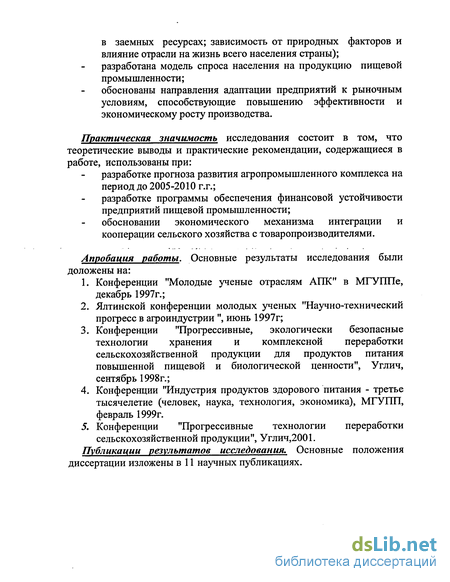 в заемных ресурсах; зависимость от природных факторов и влияние отрасли на жизнь всего населения страны);
- разработана модель спроса населения на продукцию пищевой промышленности;
- обоснованы направления адаптации предприятий к рыночным условиям, способствующие повышению эффективности и экономическому росту производства.

Практическая значимость исследования состоит в том, что теоретические выводы и практические рекомендации, содержащиеся в работе, использованы при:
- разработке прогноза развития агропромышленного комплекса на период до 2005-2010 г.г.;
- разработке программы обеспечения финансовой устойчивости предприятий пищевой промышленности;
- обосновании экономического механизма интеграции и кооперации сельского хозяйства с товаропроизводителями.

Апробация работы. Основные результаты исследования были доложены на:
1. Конференции "Молодые ученые отраслям АПК" в МГУППе, декабрь 1997г.;
2. Ялтинской конференции молодых ученых "Научно-технический прогресс в агроиндустрии ", июнь 1997г;
3. Конференции "Прогрессивные, экологически безопасные технологии хранения и комплексной переработки сельскохозяйственной продукции для продуктов питания повышенной пищевой и биологической ценности", Углич, сентябрь 1998г.;
4. Конференции "Индустрия продуктов здорового питания - третье тысячелетие (человек, наука, технология, экономика), МГУПП, февраль 1999г.
5. Конференции "Прогрессивные технологии переработки сельскохозяйственной продукции", Углич,2001.

Публикации результатов исследования. Основные положения диссертации изложены в 11 научных публикациях.

dsLib.net
библиотека диссертаций